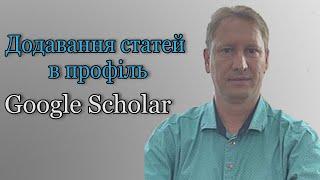 Додавання статей в профіль
Google Scholar